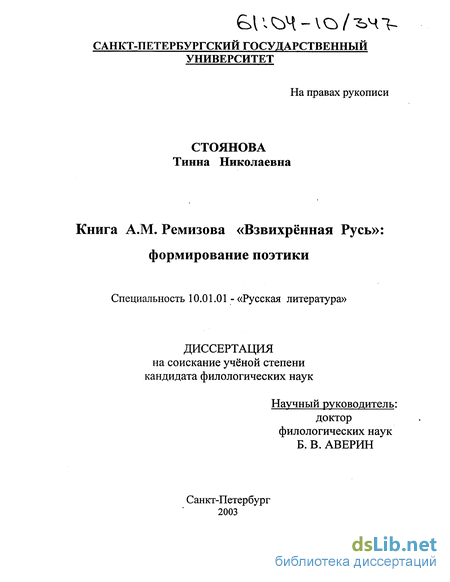 61:04-10/347

САНКТ-ПЕТЕРБУРГСКИЙ ГОСУДАРСТВЕННЫЙ УНИВЕРСИТЕТ

На правах рукописи

СТОЯНОВА
Тинна Николаевна

Книга А.М. Ремизова «Взвихрённая Русь»:
формирование поэтики

Специальность 10.01.01 - «Русская литература»

ДИССЕРТАЦИЯ
на соискание учёной степени
кандидата филологических наук

Научный руководитель:
доктор
филологических наук
Б. В. АВЕРИН

Санкт-Петербург
2003

dsLib.net
библиотека диссертаций